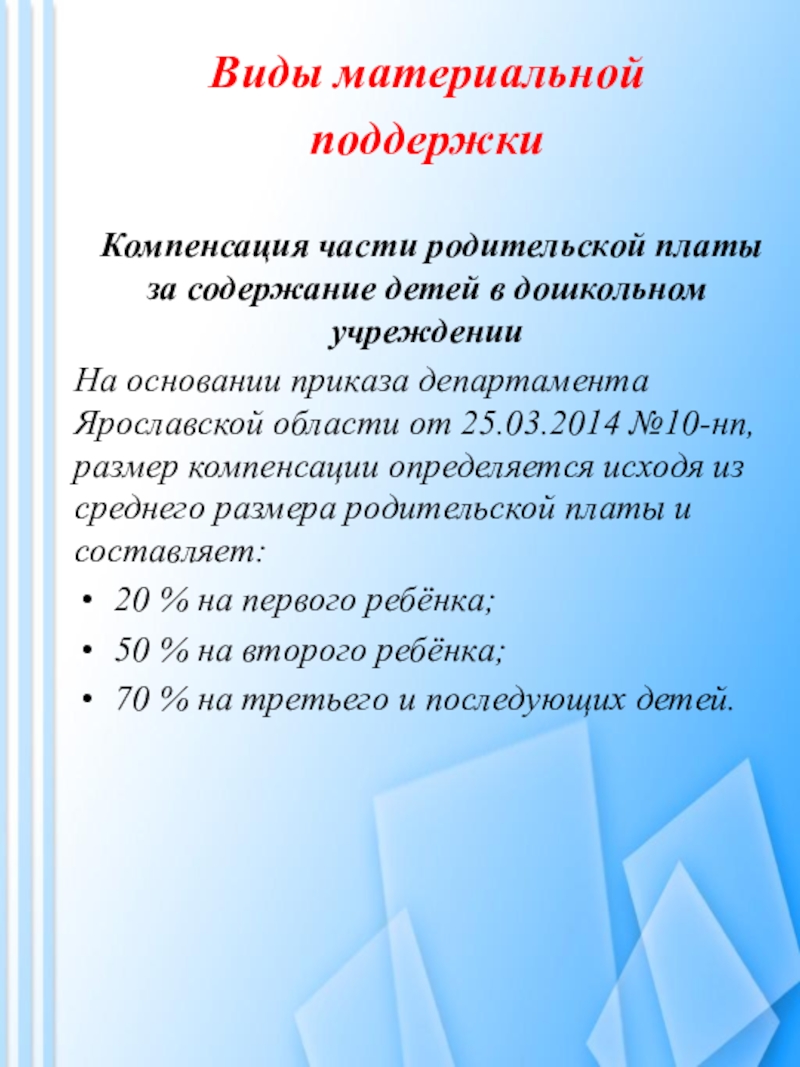 Виды материальной поддержки

Компенсация части родительской платы за содержание детей в дошкольном учреждении

На основании приказа департамента Ярославской области от 25.03.2014 №10-нп, размер компенсации определяется исходя из среднего размера родительской платы и составляет:

• 20 % на первого ребёнка;
• 50 % на второго ребёнка;
• 70 % на третьего и последующих детей.